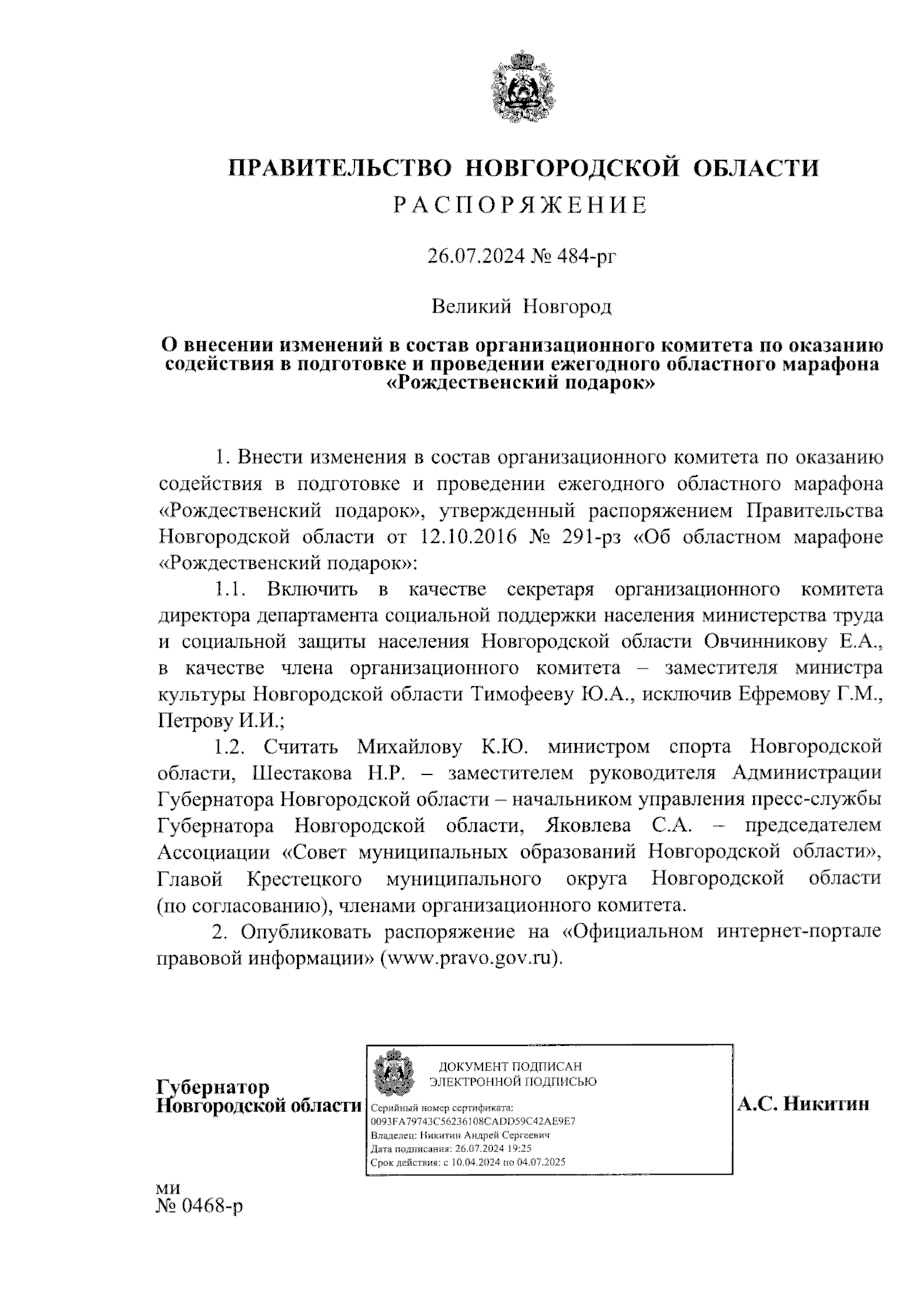 ПРАВИТЕЛЬСТВО НОВГОРОДСКОЙ ОБЛАСТИ
РАСПОРЯЖЕНИЕ

26.07.2024 № 484-рг

Великий Новгород

О внесении изменений в состав организационного комитета по оказанию содействия в подготовке и проведении ежегодного областного марафона «Рождественский подарок»

1. Внести изменения в состав организационного комитета по оказанию содействия в подготовке и проведении ежегодного областного марафона «Рождественский подарок», утвержденный распоряжением Правительства Новгородской области от 12.10.2016 № 291-рз «Об областном марафоне «Рождественский подарок»:

1.1. Включить в качестве секретаря организационного комитета директора департамента социальной поддержки населения министерства труда и социальной защиты населения Новгородской области Овчинникову Е.А., в качестве члена организационного комитета – заместителя министра культуры Новгородской области Тимофееву Ю.А., исключив Ефремову Г.М., Петрову И.И.;

1.2. Считать Михайлову К.Ю. министром спорта Новгородской области, Шестакова Н.Р. – заместителем руководителя Администрации Губернатора Новгородской области – начальником управления пресс-службы Губернатора Новгородской области, Яковлева С.А. – председателем Ассоциации «Совет муниципальных образований Новгородской области», Главой Крестецкого муниципального округа Новгородской области (по согласованию), членами организационного комитета.

2. Опубликовать распоряжение на «Официальном интернет-портале правовой информации» (www.pravo.gov.ru).

Губернатор
Новгородской области

ДОКУМЕНТ ПОДПИСАН
ЭЛЕКТРОННОЙ ПОДПИСЬЮ
Серийный номер сертификата:
0093FA79743C56236108CADD59C42AE9E7
Владелец: Никитин Андрей Сергеевич
Дата подписания: 26.07.2024 19:25
Срок действия: с 10.04.2024 по 04.07.2025

А.С. Никитин

ми
№ 0468-р